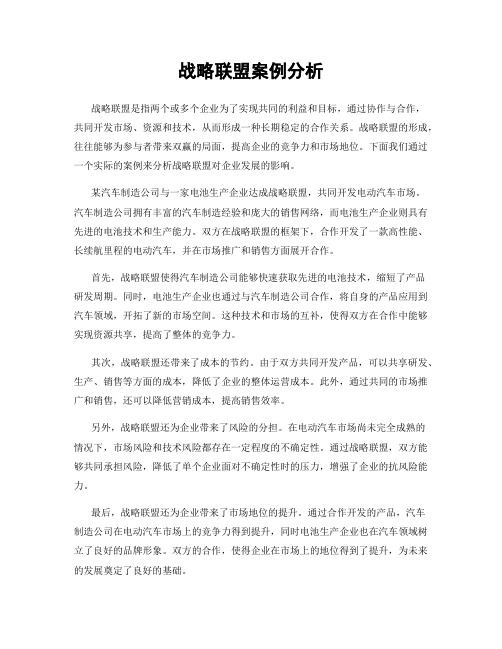 战略联盟案例分析

战略联盟是指两个或多个企业为了实现共同的利益和目标，通过协作与合作，共同开发市场、资源和技术，从而形成一种长期稳定的合作关系。战略联盟的形成，往往能够为参与者带来双赢的局面，提高企业的竞争力和市场地位。下面我们通过一个实际的案例来分析战略联盟对企业发展的影响。

某汽车制造公司与一家电池生产企业达成战略联盟，共同开发电动汽车市场。汽车制造公司拥有丰富的汽车制造经验和庞大的销售网络，而电池生产企业则具有先进的电池技术和生产能力。双方在战略联盟的框架下，合作开发了一款高性能、长续航里程的电动汽车，并在市场推广和销售方面展开合作。

首先，战略联盟使得汽车制造公司能够快速获取先进的电池技术，缩短了产品研发周期。同时，电池生产企业也通过与汽车制造公司合作，将自身的产品应用到汽车领域，开拓了新的市场空间。这种技术和市场的互补，使得双方在合作中能够实现资源共享，提高了整体的竞争力。

其次，战略联盟还带来了成本的节约。由于双方共同开发产品，可以共享研发、生产、销售等方面的成本，降低了企业的整体运营成本。此外，通过共同的市场推广和销售，还可以降低营销成本，提高销售效率。

另外，战略联盟还为企业带来了风险的分担。在电动汽车市场尚未完全成熟的情况下，市场风险和技术风险都存在一定程度的不确定性。通过战略联盟，双方能够共同承担风险，降低了单个企业面对不确定性时的压力，增强了企业的抗风险能力。

最后，战略联盟还为企业带来了市场地位的提升。通过合作开发的产品，汽车制造公司在电动汽车市场上的竞争力得到提升，同时电池生产企业也在汽车领域树立了良好的品牌形象。双方的合作，使得企业在市场上的地位得到了提升，为未来的发展奠定了良好的基础。